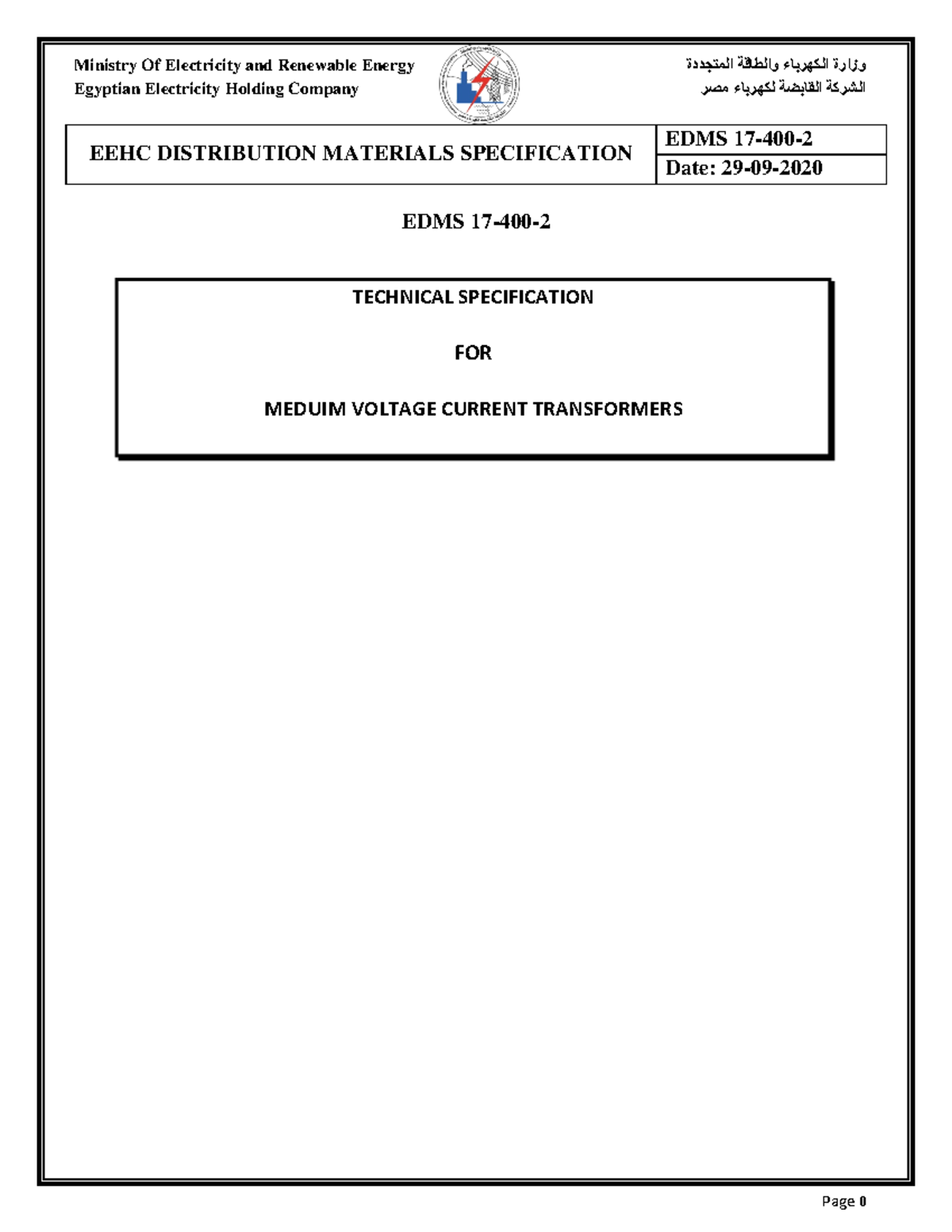 Ministry Of Electricity and Renewable Energy
Egyptian Electricity Holding Company

وزارة الكهرباء والطاقة المتجددة
الشركة القابضة لكهرباء مصر

| EEHC DISTRIBUTION MATERIALS SPECIFICATION | EDMS 17-400-2 |
|---|---|
| | Date: 29-09-2020 |

EDMS 17-400-2

TECHNICAL SPECIFICATION

FOR

MEDUIM VOLTAGE CURRENT TRANSFORMERS

Page 0